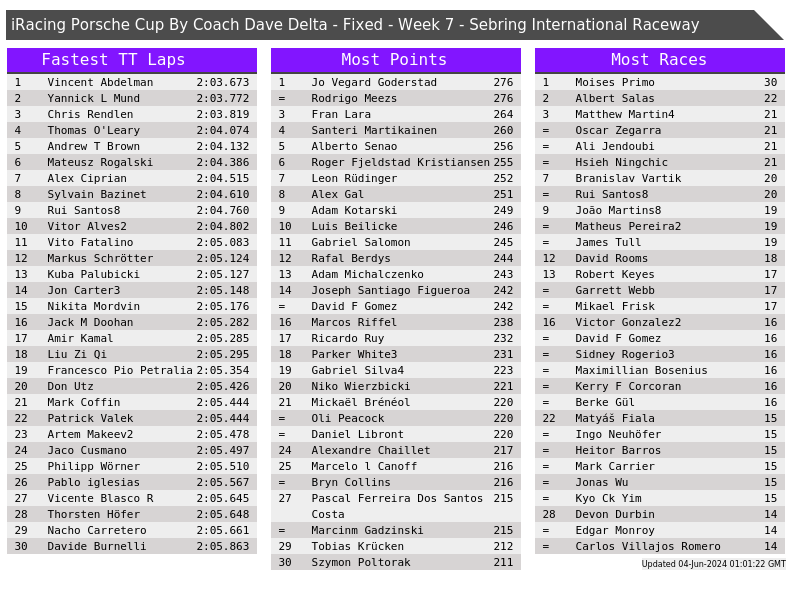 iRacing Porsche Cup By Coach Dave Delta - Fixed - Week 7 - Sebring International Raceway

Fastest TT Laps

| 1 | Vincent Abdelman | 2:03.673 |
|---|---|---|
| 2 | Yannick L Mund | 2:03.772 |
| 3 | Chris Rendlen | 2:03.819 |
| 4 | Thomas O'Leary | 2:04.074 |
| 5 | Andrew T Brown | 2:04.132 |
| 6 | Mateusz Rogalski | 2:04.386 |
| 7 | Alex Ciprian | 2:04.515 |
| 8 | Sylvain Bazinet | 2:04.610 |
| 9 | Rui Santos8 | 2:04.760 |
| 10 | Vitor Alves2 | 2:04.802 |
| 11 | Vito Fatalino | 2:05.083 |
| 12 | Markus Schrötter | 2:05.124 |
| 13 | Kuba Palubicki | 2:05.127 |
| 14 | Jon Carter3 | 2:05.148 |
| 15 | Nikita Mordvin | 2:05.176 |
| 16 | Jack M Doohan | 2:05.282 |
| 17 | Amir Kamal | 2:05.285 |
| 18 | Liu Zi Qi | 2:05.295 |
| 19 | Francesco Pio Petralia | 2:05.354 |
| 20 | Don Utz | 2:05.426 |
| 21 | Mark Coffin | 2:05.444 |
| 22 | Patrick Valek | 2:05.444 |
| 23 | Artem Makeev2 | 2:05.478 |
| 24 | Jaco Cusmano | 2:05.497 |
| 25 | Philipp Wörner | 2:05.510 |
| 26 | Pablo iglesias | 2:05.567 |
| 27 | Vicente Blasco R | 2:05.645 |
| 28 | Thorsten Höfer | 2:05.648 |
| 29 | Nacho Carretero | 2:05.661 |
| 30 | Davide Burnelli | 2:05.863 |

Most Points

| 1 | Jo Vegard Goderstad | 276 |
|---|---|---|
| = | Rodrigo Meezs | 276 |
| 3 | Fran Lara | 264 |
| 4 | Santeri Martikainen | 260 |
| 5 | Alberto Senao | 256 |
| 6 | Roger Fjeldstad Kristiansen | 255 |
| 7 | Leon Rüdinger | 252 |
| 8 | Alex Gal | 251 |
| 9 | Adam Kotarski | 249 |
| 10 | Luis Beilicke | 246 |
| 11 | Gabriel Salomon | 245 |
| 12 | Rafal Berdys | 244 |
| 13 | Adam Michalczenko | 243 |
| 14 | Joseph Santiago Figueroa | 242 |
| = | David F Gomez | 242 |
| 16 | Marcos Riffel | 238 |
| 17 | Ricardo Ruy | 232 |
| 18 | Parker White3 | 231 |
| 19 | Gabriel Silva4 | 223 |
| 20 | Niko Wierzbicki | 221 |
| 21 | Mickaël Brénéol | 220 |
| = | Oli Peacock | 220 |
| = | Daniel Libront | 220 |
| 24 | Alexandre Chaillet | 217 |
| 25 | Marcelo l Canoff | 216 |
| = | Bryn Collins | 216 |
| 27 | Pascal Ferreira Dos Santos Costa | 215 |
| = | Marcinm Gadzinski | 215 |
| 29 | Tobias Krücken | 212 |
| 30 | Szymon Poltorak | 211 |

Most Races

| 1 | Moises Primo | 30 |
|---|---|---|
| 2 | Albert Salas | 22 |
| 3 | Matthew Martin4 | 21 |
| = | Oscar Zegarra | 21 |
| = | Ali Jendoubi | 21 |
| = | Hsieh Ningchic | 21 |
| 7 | Branislav Vartik | 20 |
| = | Rui Santos8 | 20 |
| 9 | João Martins8 | 19 |
| = | Matheus Pereira2 | 19 |
| = | James Tull | 19 |
| 12 | David Rooms | 18 |
| 13 | Robert Keyes | 17 |
| = | Garrett Webb | 17 |
| = | Mikael Frisk | 17 |
| 16 | Victor Gonzalez2 | 16 |
| = | David F Gomez | 16 |
| = | Sidney Rogerio3 | 16 |
| = | Maximillian Bosenius | 16 |
| = | Kerry F Corcoran | 16 |
| = | Berke Gül | 16 |
| 22 | Matyáš Fiala | 15 |
| = | Ingo Neuhöfer | 15 |
| = | Heitor Barros | 15 |
| = | Mark Carrier | 15 |
| = | Jonas Wu | 15 |
| = | Kyo Ck Yim | 15 |
| 28 | Devon Durbin | 14 |
| = | Edgar Monroy | 14 |
| = | Carlos Villajos Romero | 14 |

Updated 04-Jun-2024 01:01:22 GMT